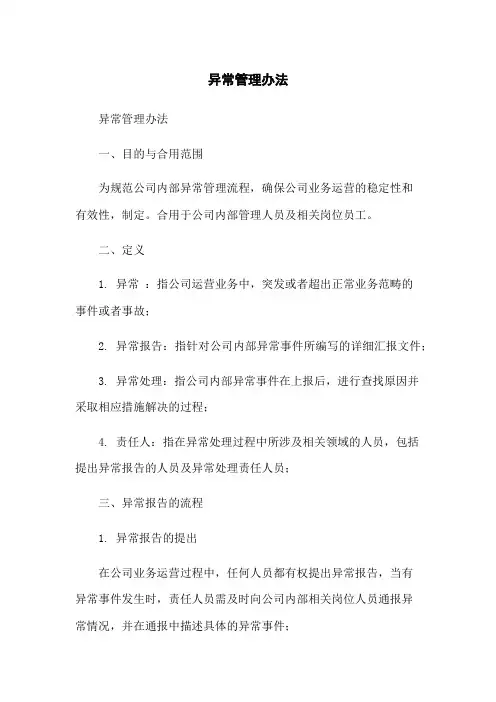 异常管理办法

异常管理办法

一、目的与合用范围

为规范公司内部异常管理流程，确保公司业务运营的稳定性和有效性，制定。合用于公司内部管理人员及相关岗位员工。

二、定义

1. 异常 ：指公司运营业务中，突发或者超出正常业务范畴的事件或者事故；

2. 异常报告：指针对公司内部异常事件所编写的详细汇报文件；

3. 异常处理：指公司内部异常事件在上报后，进行查找原因并采取相应措施解决的过程；

4. 责任人：指在异常处理过程中所涉及相关领域的人员，包括提出异常报告的人员及异常处理责任人员；

三、异常报告的流程

1. 异常报告的提出

在公司业务运营过程中，任何人员都有权提出异常报告，当有异常事件发生时，责任人员需及时向公司内部相关岗位人员通报异常情况，并在通报中描述具体的异常事件；